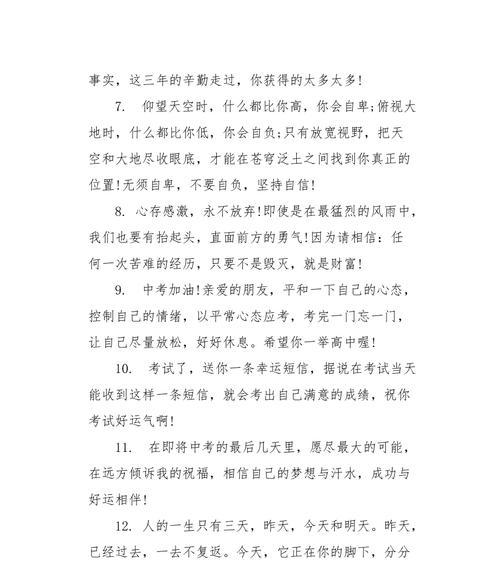 事实，这三年的辛勤走过，你获得的太多太多!

7. 仰望天空时，什么都比你高，你会自卑;俯视大地时，什么都比你低，你会自负;只有放宽视野，把天空和大地尽收眼底，才能在苍穹泛土之间找到你真正的位置!无须自卑，不要自负，坚持自信!

8. 心存感激，永不放弃!即使是在最猛烈的风雨中，我们也要有抬起头，直面前方的勇气!因为请相信：任何一次苦难的经历，只要不是毁灭，就是财富!

9. 中考加油!亲爱的朋友，平和一下自己的心态，控制自己的情绪，以平常心态应考，考完一门忘一门，让自己尽量放松，好好休息。希望你一举高中喔!

10. 考试了，送你一条幸运短信，据说在考试当天能收到这样一条短信，就会考出自己满意的成绩，祝你考试好运气啊!

11. 在即将中考的最后几天里，愿尽最大的可能，在远方倾诉我的祝福，相信自己的梦想与汗水，成功与好运相伴!

12. 人的一生只有三天，昨天，今天和明天。昨天，已经过去，一去不复返。今天，它正在你的脚下，分分